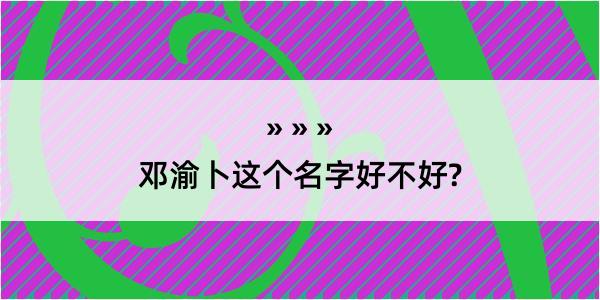 » » »

邓渝卜这个名字好不好?